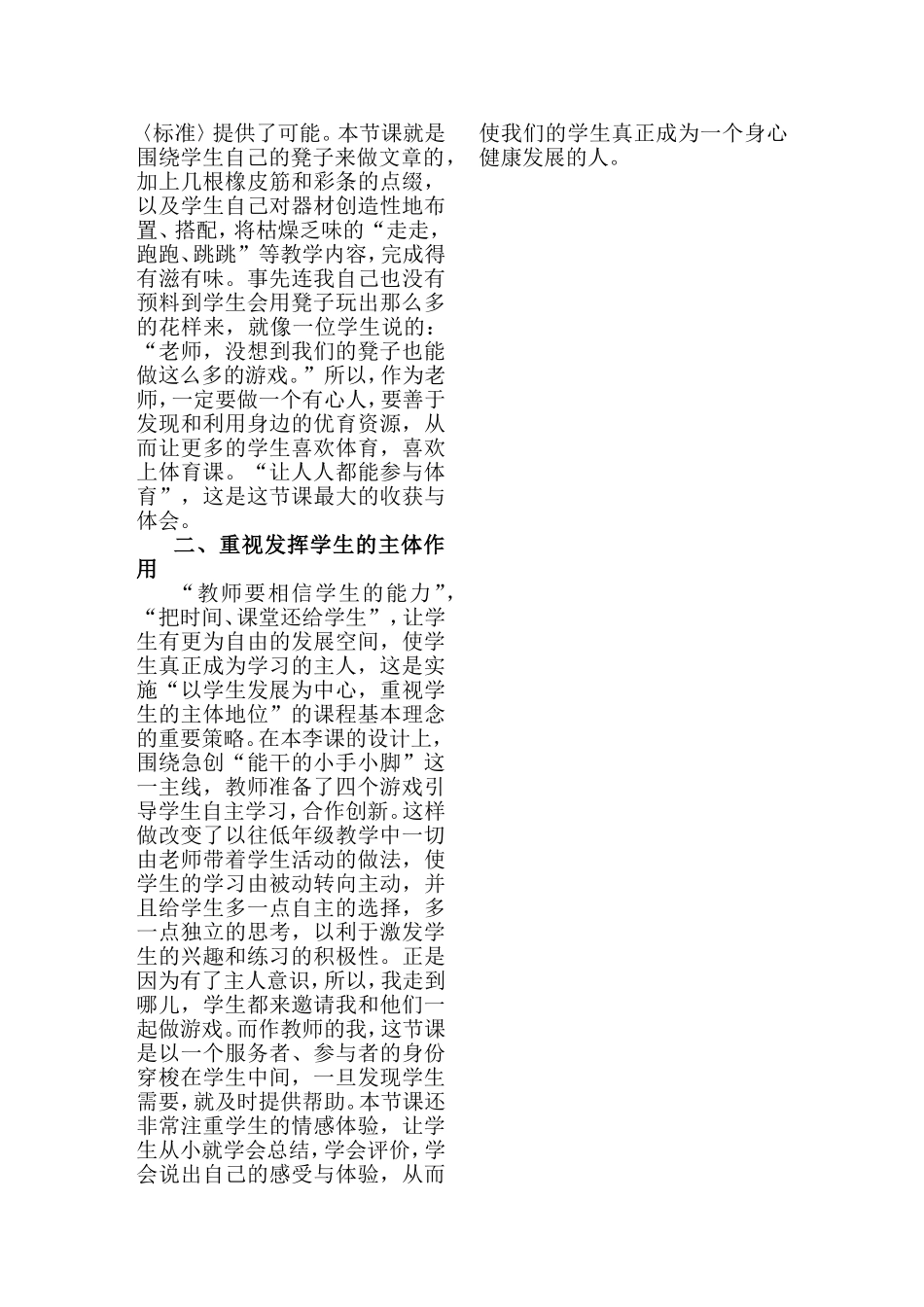 〈标准〉提供了可能。本节课就是围绕学生自己的凳子来做文章的，加上几根橡皮筋和彩条的点缀，以及学生自己对器材创造性地布置、搭配，将枯燥乏味的“走走，跑跑、跳跳”等教学内容，完成得有滋有味。事先连我自己也没有预料到学生会用凳子玩出那么多的花样来，就像一位学生说的：“老师，没想到我们的凳子也能做这么多的游戏。”所以，作为老师，一定要做一个有心人，要善于发现和利用身边的优育资源，从而让更多的学生喜欢体育，喜欢上体育课。“让人人都能参与体育”，这是这节课最大的收获与体会。

二、重视发挥学生的主体作用

“教师要相信学生的能力”，“把时间、课堂还给学生”，让学生有更为自由的发展空间，使学生真正成为学习的主人，这是实施“以学生发展为中心，重视学生的主体地位”的课程基本理念的重要策略。在本李课的设计上，围绕急创“能干的小手小脚”这一主线，教师准备了四个游戏引导学生自主学习，合作创新。这样做改变了以往低年级教学中一切由老师带着学生活动的做法，使学生的学习由被动转向主动，并且给学生多一点自主的选择，多一点独立的思考，以利于激发学生的兴趣和练习的积极性。正是因为有了主人意识，所以，我走到哪儿，学生都来邀请我和他们一起做游戏。而作教师的我，这节课是以一个服务者、参与者的身份穿梭在学生中间，一旦发现学生需要，就及时提供帮助。本节课还非常注重学生的情感体验，让学生从小就学会总结，学会评价，学会说出自己的感受与体验，从而使我们的学生真正成为一个身心健康发展的人。